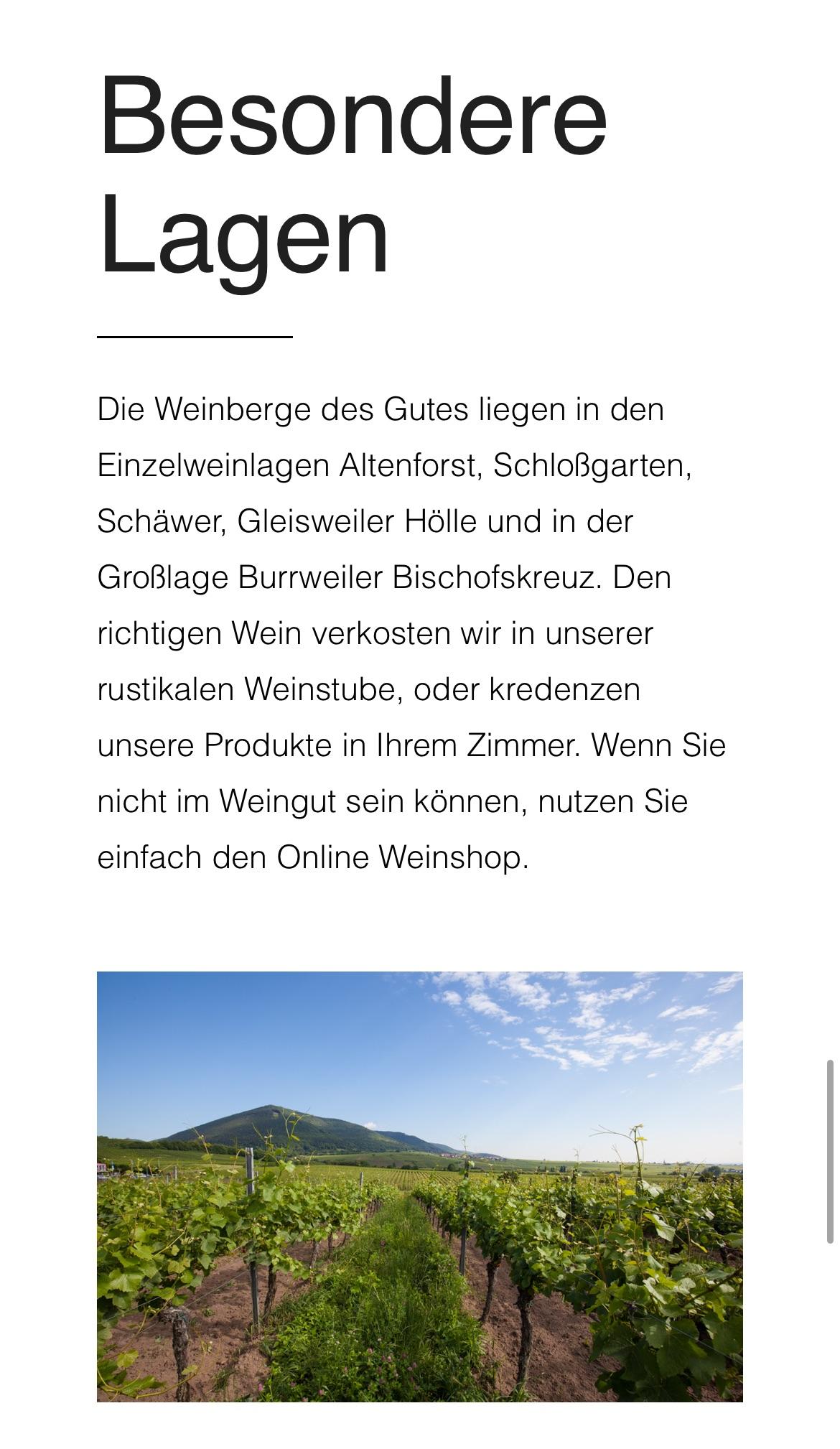 Besondere Lagen

Die Weinberge des Gutes liegen in den Einzelweinlagen Altenforst, Schloßgarten, Schäwer, Gleisweiler Hölle und in der Großlage Burrweiler Bischofskreuz. Den richtigen Wein verkosten wir in unserer rustikalen Weinstube, oder kredenzen unsere Produkte in Ihrem Zimmer. Wenn Sie nicht im Weingut sein können, nutzen Sie einfach den Online Weinshop.